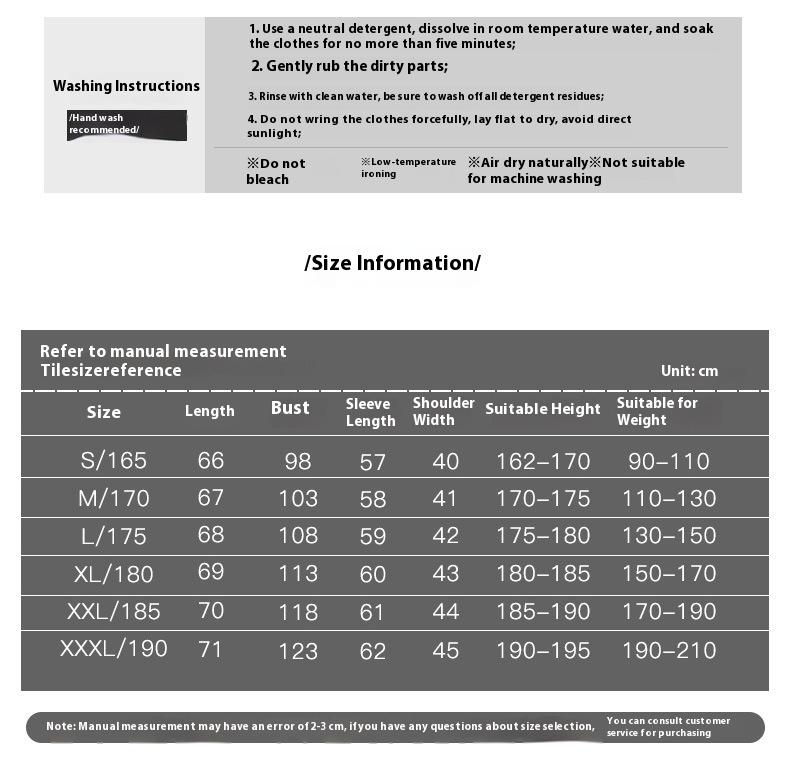 Washing Instructions

/Hand wash recommended/

1. Use a neutral detergent, dissolve in room temperature water, and soak the clothes for no more than five minutes;

2. Gently rub the dirty parts;

3. Rinse with clean water, be sure to wash off all detergent residues;

4. Do not wring the clothes forcefully, lay flat to dry, avoid direct sunlight;

※Do not bleach

※Low-temperature ironing

※Air dry naturally※Not suitable for machine washing

/Size Information/

Refer to manual measurement
Tilesizereference

Unit: cm

| Size | Length | Bust | Sleeve Length | Shoulder Width | Suitable Height | Suitable for Weight |
|---|---|---|---|---|---|---|
| S/165 | 66 | 98 | 57 | 40 | 162–170 | 90–110 |
| M/170 | 67 | 103 | 58 | 41 | 170–175 | 110–130 |
| L/175 | 68 | 108 | 59 | 42 | 175–180 | 130–150 |
| XL/180 | 69 | 113 | 60 | 43 | 180–185 | 150–170 |
| XXL/185 | 70 | 118 | 61 | 44 | 185–190 | 170–190 |
| XXXL/190 | 71 | 123 | 62 | 45 | 190–195 | 190–210 |

Note: Manual measurement may have an error of 2-3 cm, if you have any questions about size selection, You can consult customer service for purchasing